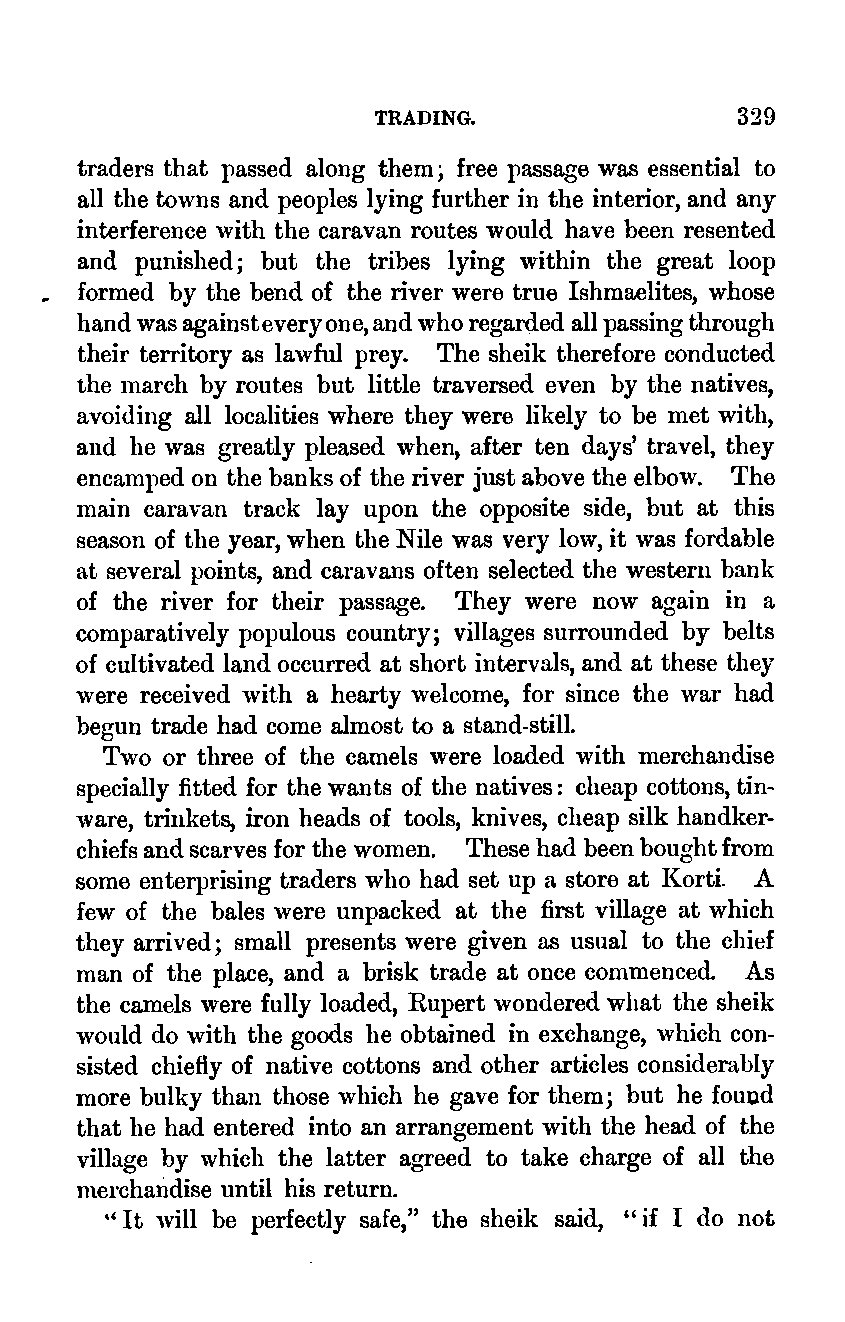 TRADING. 329

traders that passed along them; free passage was essential to all the towns and peoples lying further in the interior, and any interference with the caravan routes would have been resented and punished; but the tribes lying within the great loop formed by the bend of the river were true Ishmaelites, whose hand was against every one, and who regarded all passing through their territory as lawful prey. The sheik therefore conducted the march by routes but little traversed even by the natives, avoiding all localities where they were likely to be met with, and he was greatly pleased when, after ten days' travel, they encamped on the banks of the river just above the elbow. The main caravan track lay upon the opposite side, but at this season of the year, when the Nile was very low, it was fordable at several points, and caravans often selected the western bank of the river for their passage. They were now again in a comparatively populous country; villages surrounded by belts of cultivated land occurred at short intervals, and at these they were received with a hearty welcome, for since the war had begun trade had come almost to a stand-still.

Two or three of the camels were loaded with merchandise specially fitted for the wants of the natives: cheap cottons, tinware, trinkets, iron heads of tools, knives, cheap silk handkerchiefs and scarves for the women. These had been bought from some enterprising traders who had set up a store at Korti. A few of the bales were unpacked at the first village at which they arrived; small presents were given as usual to the chief man of the place, and a brisk trade at once commenced. As the camels were fully loaded, Rupert wondered what the sheik would do with the goods he obtained in exchange, which consisted chiefly of native cottons and other articles considerably more bulky than those which he gave for them; but he found that he had entered into an arrangement with the head of the village by which the latter agreed to take charge of all the merchandise until his return.

"It will be perfectly safe," the sheik said, "if I do not